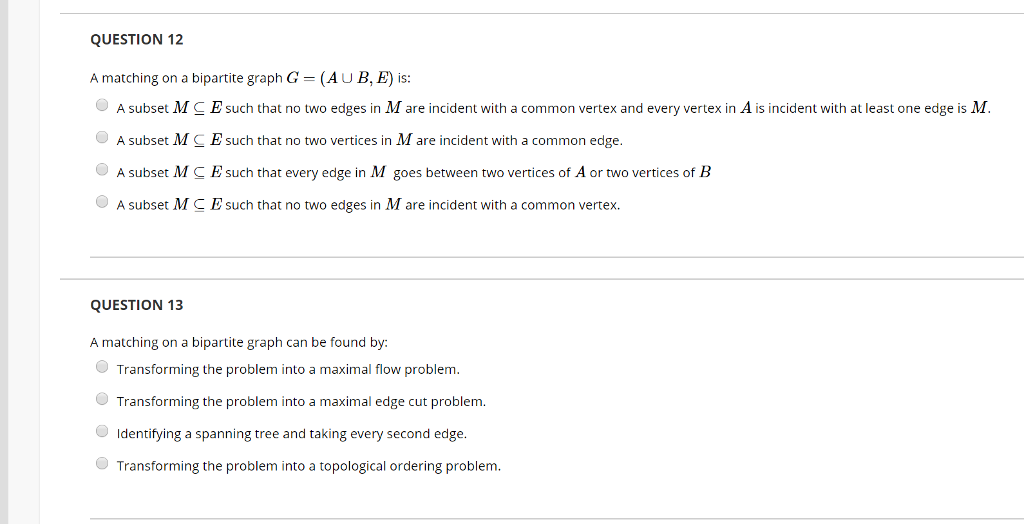 QUESTION 12

A matching on a bipartite graph $G = (A \cup B, E)$ is:

A subset $M \subseteq E$ such that no two edges in $M$ are incident with a common vertex and every vertex in $A$ is incident with at least one edge is $M$.

A subset $M \subseteq E$ such that no two vertices in $M$ are incident with a common edge.

A subset $M \subseteq E$ such that every edge in $M$ goes between two vertices of $A$ or two vertices of $B$

A subset $M \subseteq E$ such that no two edges in $M$ are incident with a common vertex.

QUESTION 13

A matching on a bipartite graph can be found by:

Transforming the problem into a maximal flow problem.

Transforming the problem into a maximal edge cut problem.

Identifying a spanning tree and taking every second edge.

Transforming the problem into a topological ordering problem.